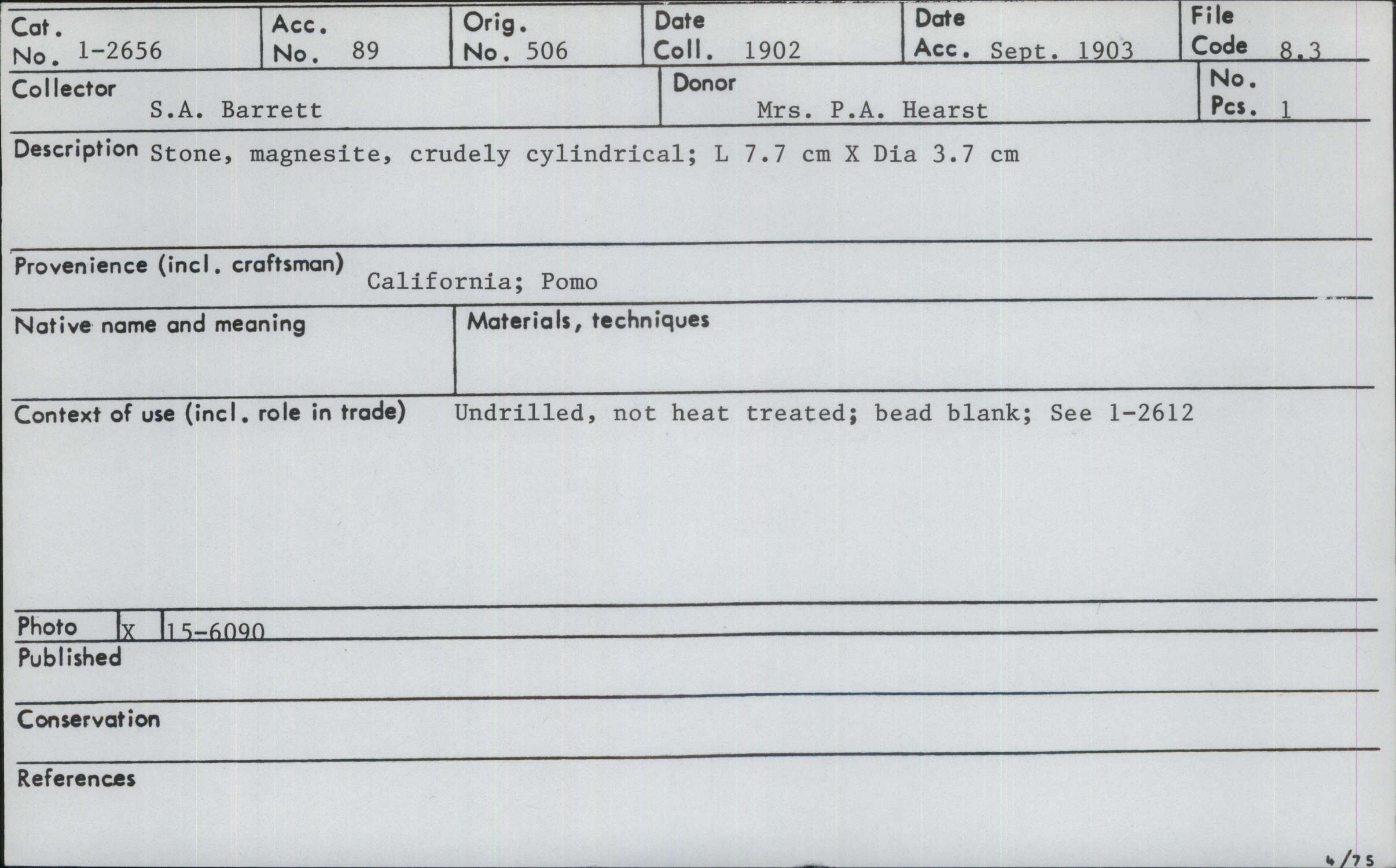 Cat. No. 1-2656

Acc. No. 89

Orig. No. 506

Date Coll. 1902

Date Acc. Sept. 1903

File Code 8.3

Collector S.A. Barrett

Donor Mrs. P.A. Hearst

No. Pcs. 1

Description Stone, magnesite, crudely cylindrical; L 7.7 cm X Dia 3.7 cm

Provenience (incl. craftsman) California; Pomo

Native name and meaning

Materials, techniques

Context of use (incl. role in trade) Undrilled, not heat treated; bead blank; See 1-2612

Photo X 15-6090

Published

Conservation

References

4/75